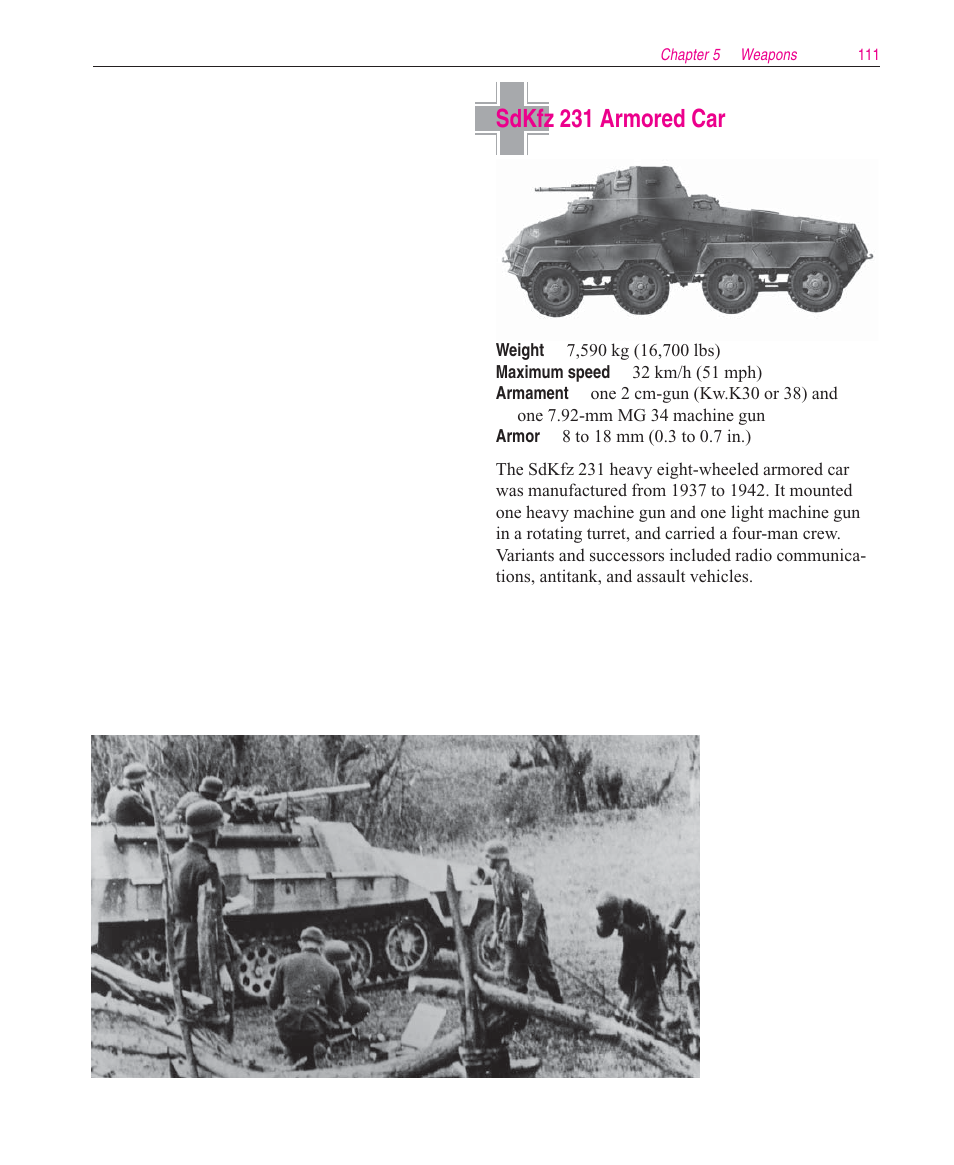 Chapter 5 Weapons 111

SdKfz 231 Armored Car

Weight 7,590 kg (16,700 lbs)
Maximum speed 32 km/h (51 mph)
Armament one 2 cm-gun (Kw.K30 or 38) and one 7.92-mm MG 34 machine gun
Armor 8 to 18 mm (0.3 to 0.7 in.)

The SdKfz 231 heavy eight-wheeled armored car was manufactured from 1937 to 1942. It mounted one heavy machine gun and one light machine gun in a rotating turret, and carried a four-man crew. Variants and successors included radio communications, antitank, and assault vehicles.